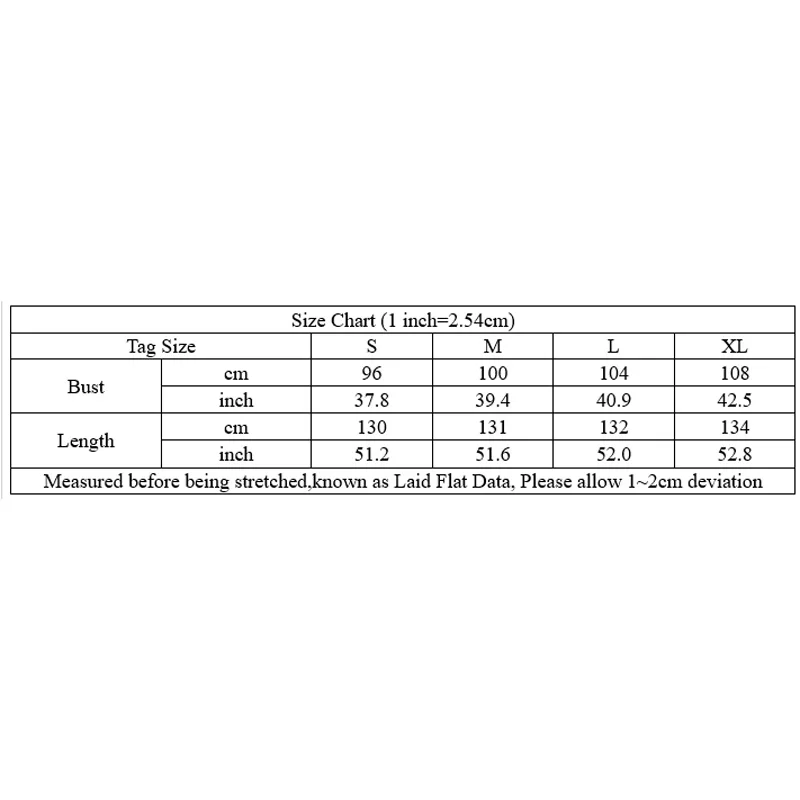 | Size Chart (1 inch=2.54cm) | | | | | |
|---|---|---|---|---|---|
| Tag Size | | S | M | L | XL |
| Bust | cm | 96 | 100 | 104 | 108 |
| | inch | 37.8 | 39.4 | 40.9 | 42.5 |
| Length | cm | 130 | 131 | 132 | 134 |
| | inch | 51.2 | 51.6 | 52.0 | 52.8 |
| Measured before being stretched,known as Laid Flat Data, Please allow 1~2cm deviation | | | | | |